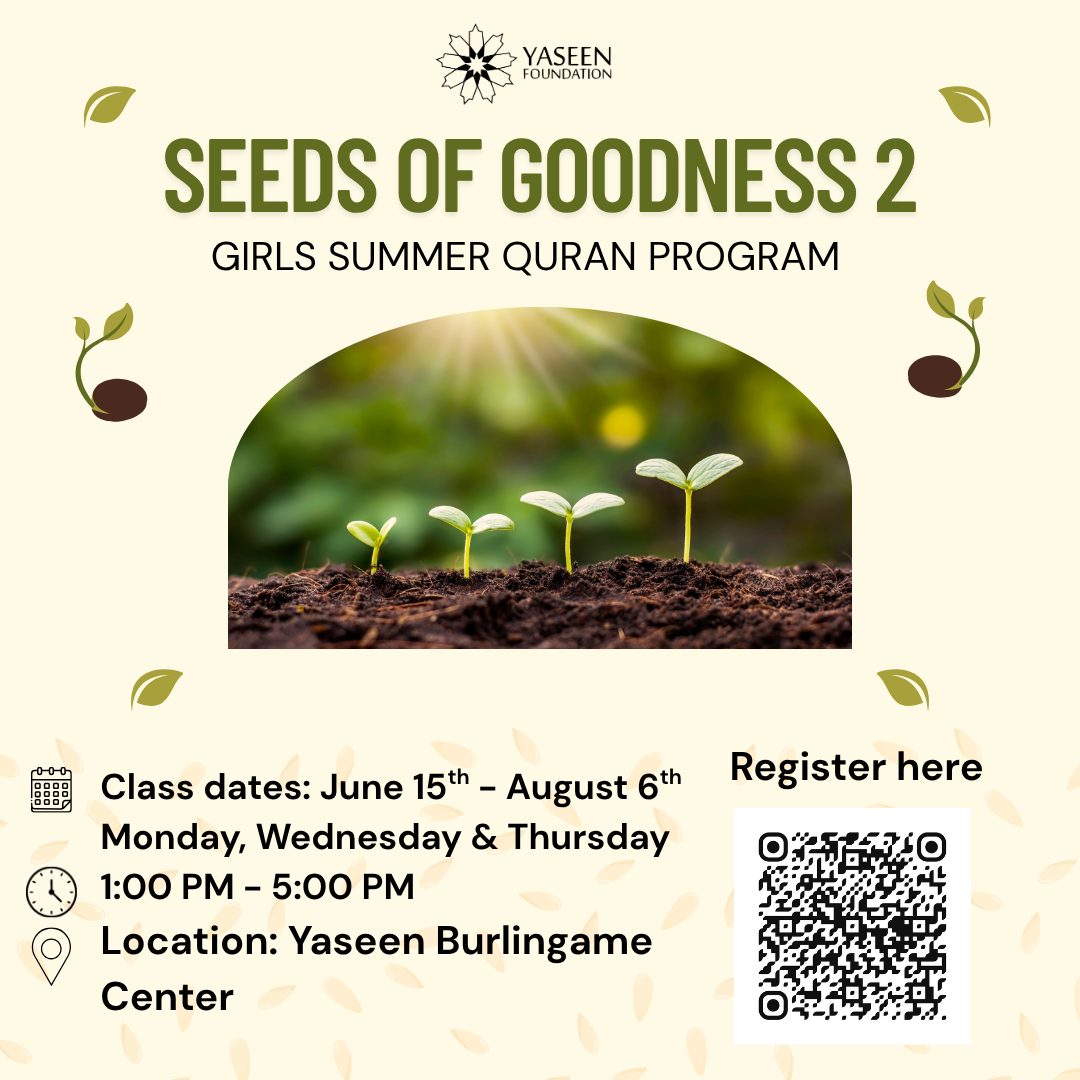 YASEEN FOUNDATION

SEEDS OF GOODNESS 2

GIRLS SUMMER QURAN PROGRAM

Class dates: June 15$^{th}$ - August 6$^{th}$
Monday, Wednesday & Thursday
1:00 PM - 5:00 PM
Location: Yaseen Burlingame Center

Register here